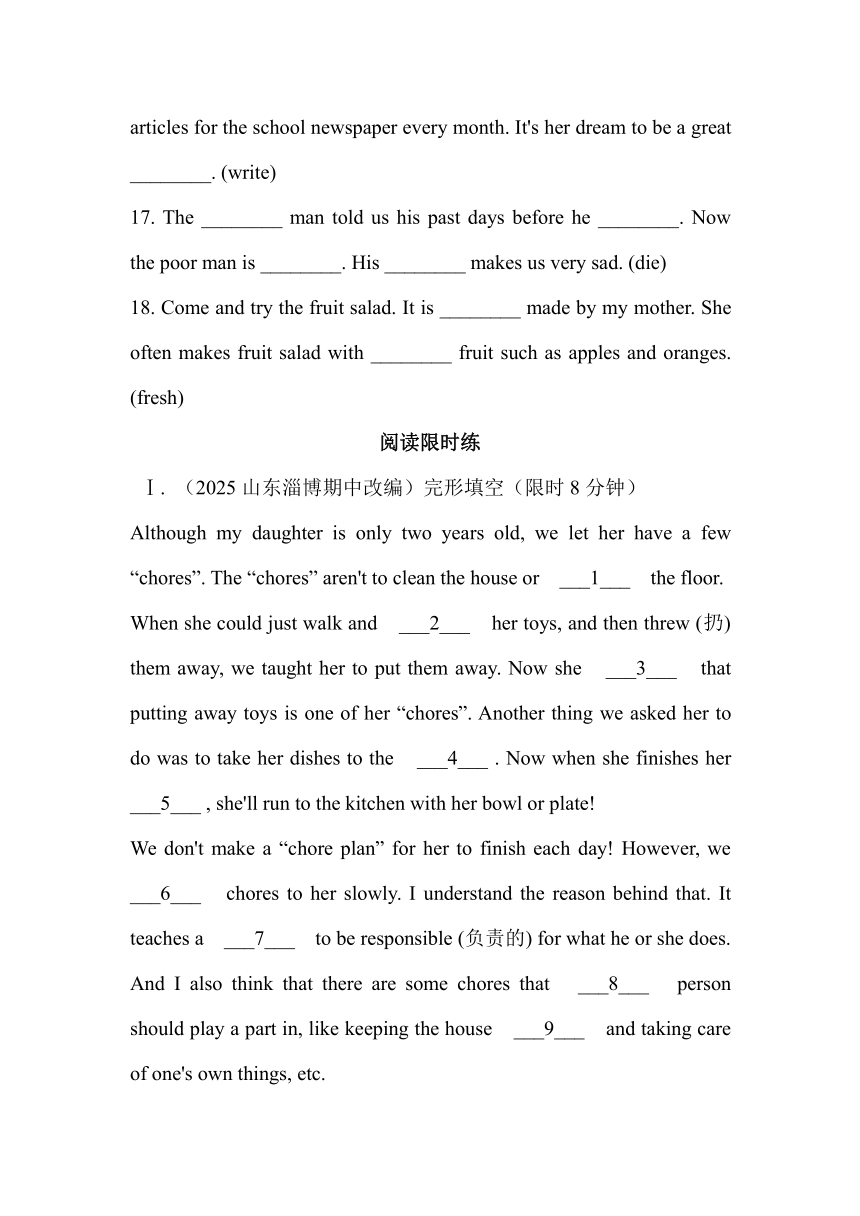 articles for the school newspaper every month. It's her dream to be a great ________. (write)

17. The ________ man told us his past days before he ________. Now the poor man is ________. His ________ makes us very sad. (die)

18. Come and try the fruit salad. It is ________ made by my mother. She often makes fruit salad with ________ fruit such as apples and oranges. (fresh)

阅读限时练

Ⅰ. （2025 山东淄博期中改编）完形填空（限时 8 分钟）

Although my daughter is only two years old, we let her have a few “chores”. The “chores” aren't to clean the house or ___1___ the floor. When she could just walk and ___2___ her toys, and then threw (扔) them away, we taught her to put them away. Now she ___3___ that putting away toys is one of her “chores”. Another thing we asked her to do was to take her dishes to the ___4___ . Now when she finishes her ___5___ , she'll run to the kitchen with her bowl or plate!

We don't make a “chore plan” for her to finish each day! However, we ___6___ chores to her slowly. I understand the reason behind that. It teaches a ___7___ to be responsible (负责的) for what he or she does. And I also think that there are some chores that ___8___ person should play a part in, like keeping the house ___9___ and taking care of one's own things, etc.